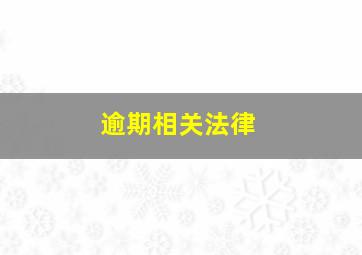 逾期相关法律